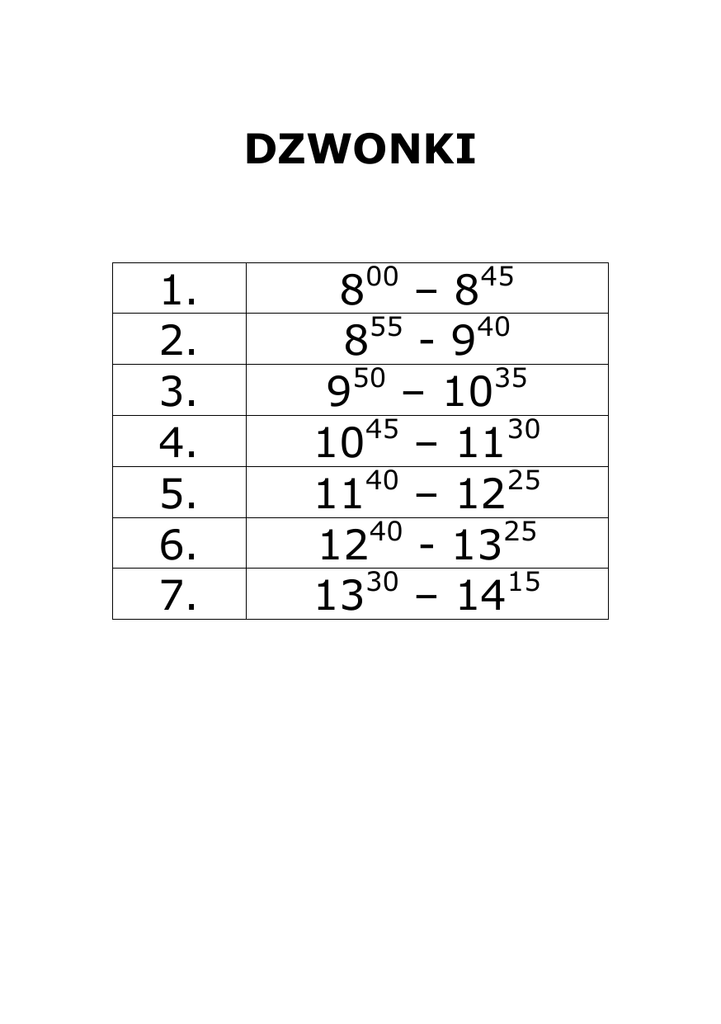 DZWONKI

| 1. | $8^{00}$ – $8^{45}$ |
|---|---|
| 2. | $8^{55}$ - $9^{40}$ |
| 3. | $9^{50}$ – $10^{35}$ |
| 4. | $10^{45}$ – $11^{30}$ |
| 5. | $11^{40}$ – $12^{25}$ |
| 6. | $12^{40}$ - $13^{25}$ |
| 7. | $13^{30}$ – $14^{15}$ |